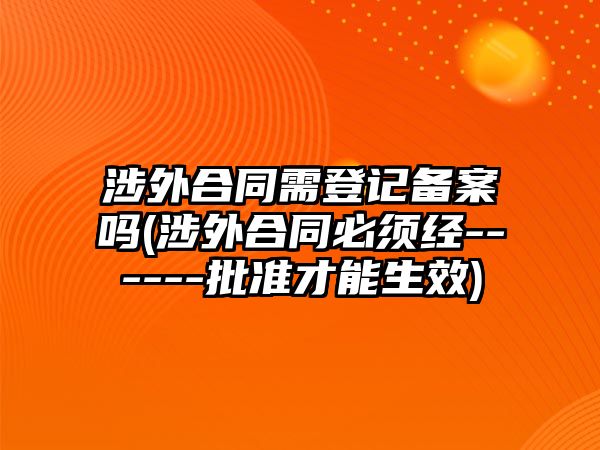 涉外合同需登记备案吗(涉外合同必须经-------批准才能生效)